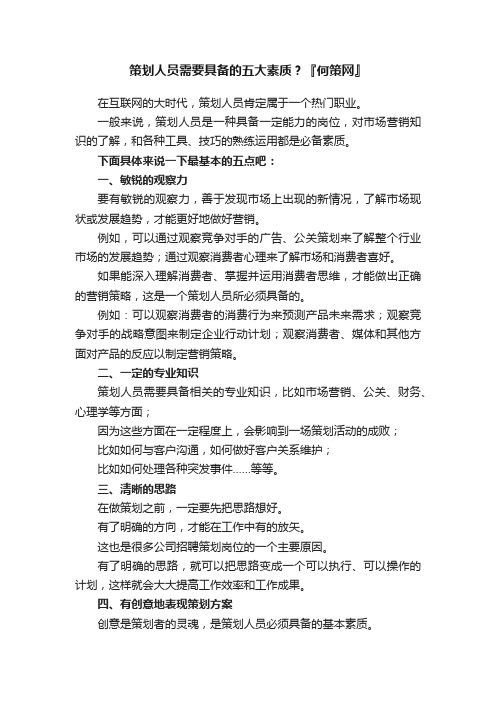 策划人员需要具备的五大素质？『何策网』

在互联网的大时代，策划人员肯定属于一个热门职业。

一般来说，策划人员是一种具备一定能力的岗位，对市场营销知识的了解，和各种工具、技巧的熟练运用都是必备素质。

下面具体来说一下最基本的五点吧：

一、敏锐的观察力

要有敏锐的观察力，善于发现市场上出现的新情况，了解市场现状或发展趋势，才能更好地做好营销。

例如，可以通过观察竞争对手的广告、公关策划来了解整个行业市场的发展趋势；通过观察消费者心理来了解市场和消费者喜好。

如果能深入理解消费者、掌握并运用消费者思维，才能做出正确的营销策略，这是一个策划人员所必须具备的。

例如：可以观察消费者的消费行为来预测产品未来需求；观察竞争对手的战略意图来制定企业行动计划；观察消费者、媒体和其他方面对产品的反应以制定营销策略。

二、一定的专业知识

策划人员需要具备相关的专业知识，比如市场营销、公关、财务、心理学等方面；

因为这些方面在一定程度上，会影响到一场策划活动的成败；

比如如何与客户沟通，如何做好客户关系维护；

比如如何处理各种突发事件……等等。

三、清晰的思路

在做策划之前，一定要先把思路想好。

有了明确的方向，才能在工作中有的放矢。

这也是很多公司招聘策划岗位的一个主要原因。

有了明确的思路，就可以把思路变成一个可以执行、可以操作的计划，这样就会大大提高工作效率和工作成果。

四、有创意地表现策划方案

创意是策划者的灵魂，是策划人员必须具备的基本素质。